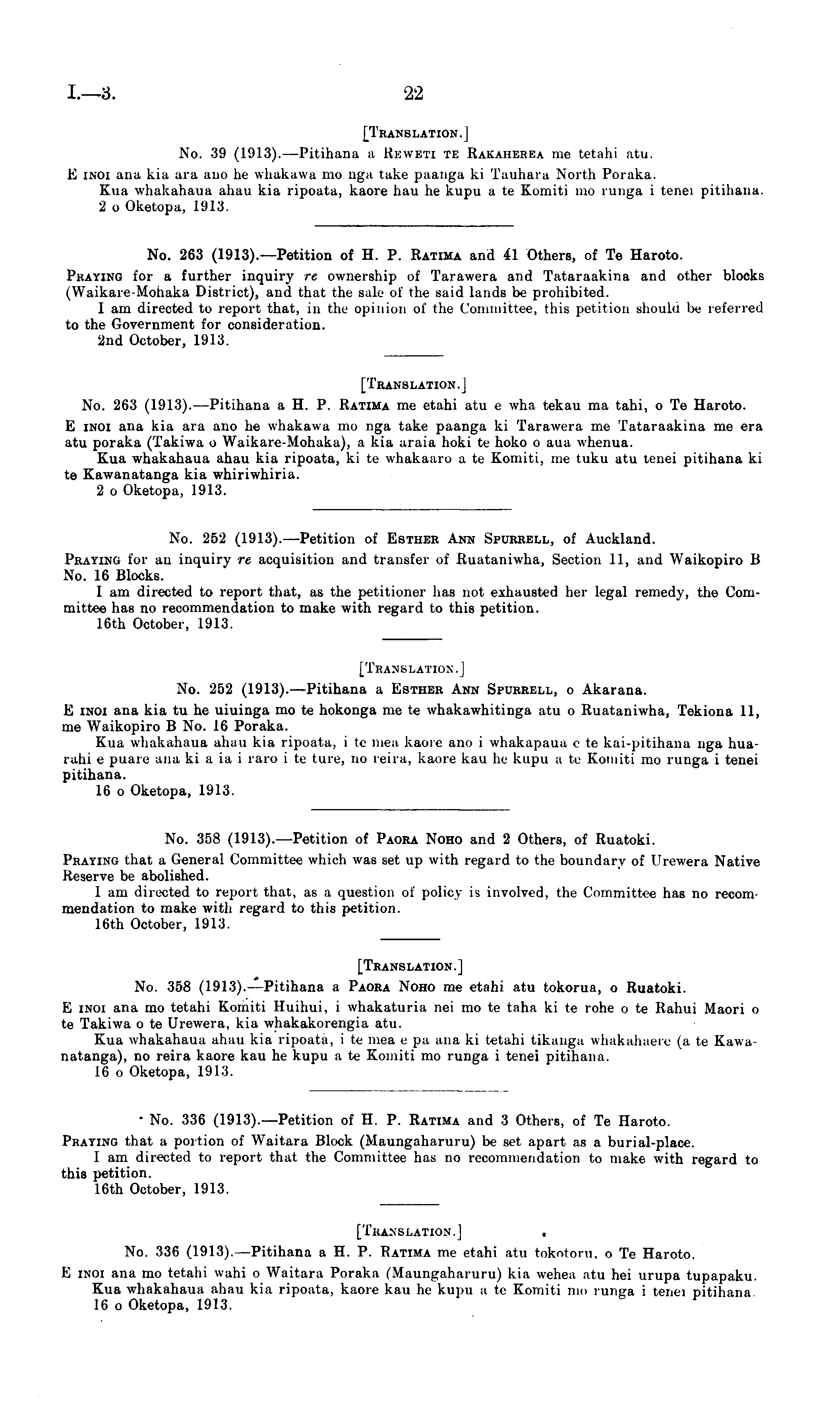 I.—3. 22

[TRANSLATION.]

No. 39 (1913).—Pitihana a REWETI TE RAKAHEREA me tetahi atu.

E INOI ana kia ara ano he whakawa mo nga take paanga ki Tauhara North Poraka.

Kua whakahaua ahau kia ripoata, kaore hau he kupu a te Komiti mo runga i tenei pitihana.

2 o Oketopa, 1913.

No. 263 (1913).—Petition of H. P. RATIMA and 41 Others, of Te Haroto.

PRAYING for a further inquiry re ownership of Tarawera and Tataraakina and other blocks (Waikare-Mohaka District), and that the sale of the said lands be prohibited.

I am directed to report that, in the opinion of the Committee, this petition should be referred to the Government for consideration.

2nd October, 1913.

[TRANSLATION.]

No. 263 (1913).—Pitihana a H. P. RATIMA me etahi atu e wha tekau ma tahi, o Te Haroto.

E INOI ana kia ara ano he whakawa mo nga take paanga ki Tarawera me Tataraakina me era atu poraka (Takiwa o Waikare-Mohaka), a kia araia hoki te hoko o aua whenua.

Kua whakahaua ahau kia ripoata, ki te whakaaro a te Komiti, me tuku atu tenei pitihana ki te Kawanatanga kia whiriwhiria.

2 o Oketopa, 1913.

No. 252 (1913).—Petition of ESTHER ANN SPURRELL, of Auckland.

PRAYING for an inquiry re acquisition and transfer of Ruataniwha, Section 11, and Waikopiro B No. 16 Blocks.

I am directed to report that, as the petitioner has not exhausted her legal remedy, the Committee has no recommendation to make with regard to this petition.

16th October, 1913.

[TRANSLATION.]

No. 252 (1913).—Pitihana a ESTHER ANN SPURRELL, o Akarana.

E INOI ana kia tu he uiuinga mo te hokonga me te whakawhitinga atu o Ruataniwha, Tekiona 11, me Waikopiro B No. 16 Poraka.

Kua whakahaua ahau kia ripoata, i te mea kaore ano i whakapaua e te kai-pitihana nga huarahi e puare ana ki a ia i raro i te ture, no reira, kaore kau he kupu a te Komiti mo runga i tenei pitihana.

16 o Oketopa, 1913.

No. 358 (1913).—Petition of PAORA NOHO and 2 Others, of Ruatoki.

PRAYING that a General Committee which was set up with regard to the boundary of Urewera Native Reserve be abolished.

I am directed to report that, as a question of policy is involved, the Committee has no recommendation to make with regard to this petition.

16th October, 1913.

[TRANSLATION.]

No. 358 (1913).—Pitihana a PAORA NOHO me etahi atu tokorua, o Ruatoki.

E INOI ana mo tetahi Komiti Huihui, i whakaturia nei mo te taha ki te rohe o te Rahui Maori o te Takiwa o te Urewera, kia whakakorengia atu.

Kua whakahaua ahau kia ripoata, i te mea e pa ana ki tetahi tikanga whakahaere (a te Kawanatanga), no reira kaore kau he kupu a te Komiti mo runga i tenei pitihana.

16 o Oketopa, 1913.

No. 336 (1913).—Petition of H. P. RATIMA and 3 Others, of Te Haroto.

PRAYING that a portion of Waitara Block (Maungaharuru) be set apart as a burial-place.

I am directed to report that the Committee has no recommendation to make with regard to this petition.

16th October, 1913.

[TRANSLATION.]

No. 336 (1913).—Pitihana a H. P. RATIMA me etahi atu tokotoru, o Te Haroto.

E INOI ana mo tetahi wahi o Waitara Poraka (Maungaharuru) kia wehea atu hei urupa tupapaku.

Kua whakahaua ahau kia ripoata, kaore kau he kupu a te Komiti mo runga i tenei pitihana.

16 o Oketopa, 1913.